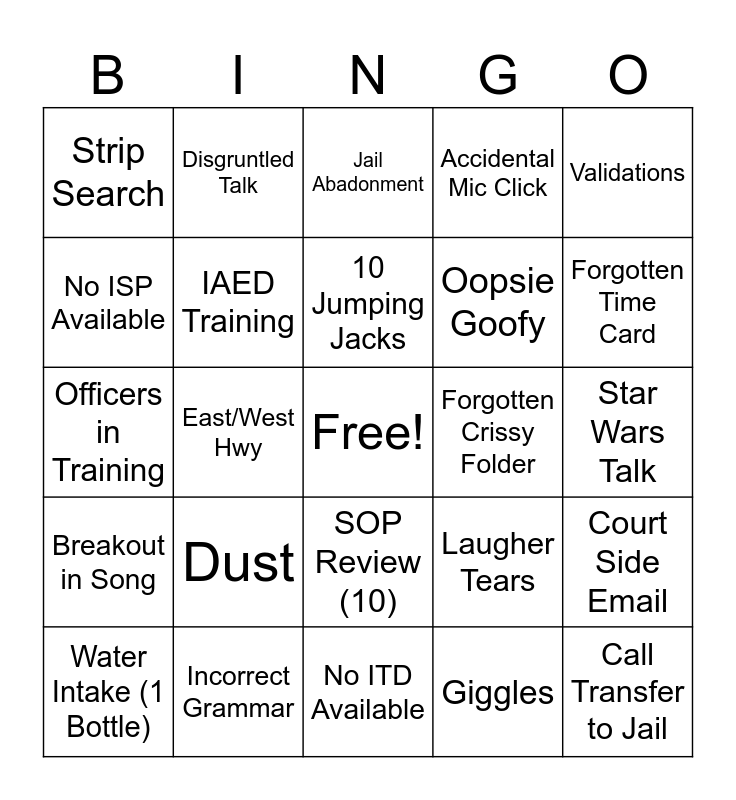 | B | I | N | G | O |
|---|---|---|---|---|
| Strip Search | Disgruntled Talk | Jail Abadonment | Accidental Mic Click | Validations |
| No ISP Available | IAED Training | 10 Jumping Jacks | Oopsie Goofy | Forgotten Time Card |
| Officers in Training | East/West Hwy | Free! | Forgotten Crissy Folder | Star Wars Talk |
| Breakout in Song | Dust | SOP Review (10) | Laugher Tears | Court Side Email |
| Water Intake (1 Bottle) | Incorrect Grammar | No ITD Available | Giggles | Call Transfer to Jail |